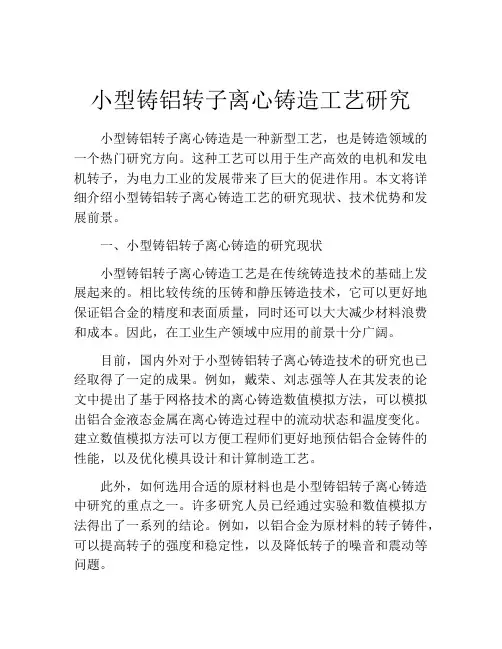 小型铸铝转子离心铸造工艺研究

小型铸铝转子离心铸造是一种新型工艺，也是铸造领域的一个热门研究方向。这种工艺可以用于生产高效的电机和发电机转子，为电力工业的发展带来了巨大的促进作用。本文将详细介绍小型铸铝转子离心铸造工艺的研究现状、技术优势和发展前景。

一、小型铸铝转子离心铸造的研究现状

小型铸铝转子离心铸造工艺是在传统铸造技术的基础上发展起来的。相比较传统的压铸和静压铸造技术，它可以更好地保证铝合金的精度和表面质量，同时还可以大大减少材料浪费和成本。因此，在工业生产领域中应用的前景十分广阔。

目前，国内外对于小型铸铝转子离心铸造技术的研究也已经取得了一定的成果。例如，戴荣、刘志强等人在其发表的论文中提出了基于网格技术的离心铸造数值模拟方法，可以模拟出铝合金液态金属在离心铸造过程中的流动状态和温度变化。建立数值模拟方法可以方便工程师们更好地预估铝合金铸件的性能，以及优化模具设计和计算制造工艺。

此外，如何选用合适的原材料也是小型铸铝转子离心铸造中研究的重点之一。许多研究人员已经通过实验和数值模拟方法得出了一系列的结论。例如，以铝合金为原材料的转子铸件，可以提高转子的强度和稳定性，以及降低转子的噪音和震动等问题。